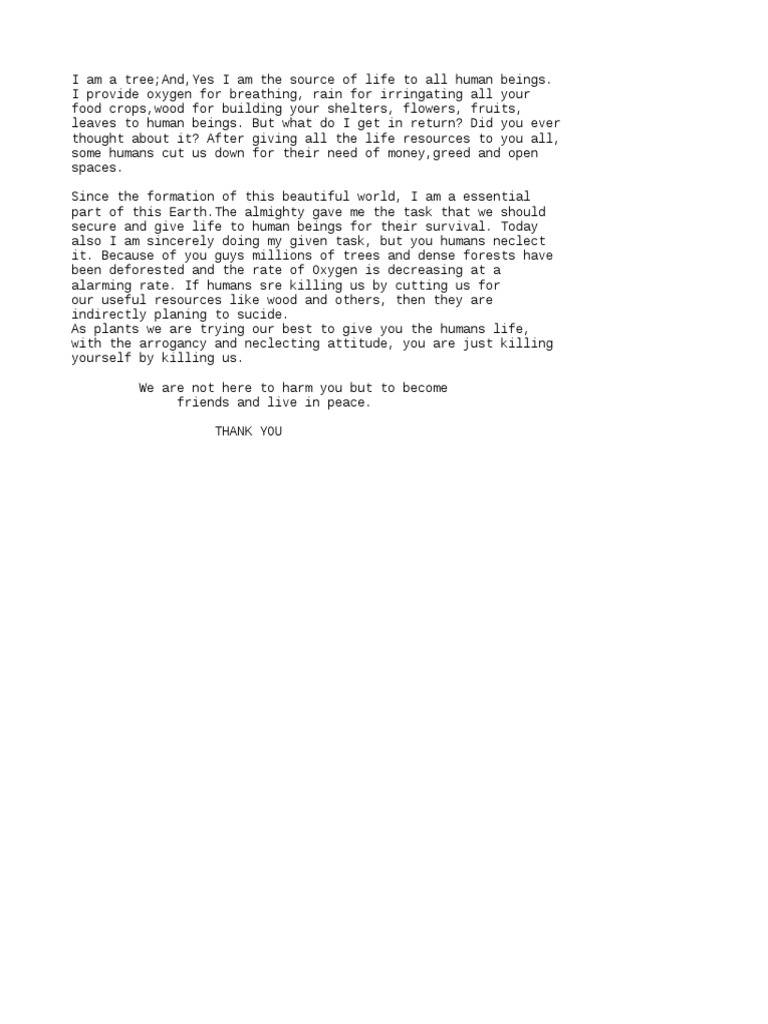 I am a tree;And,Yes I am the source of life to all human beings. I provide oxygen for breathing, rain for irringating all your food crops,wood for building your shelters, flowers, fruits, leaves to human beings. But what do I get in return? Did you ever thought about it? After giving all the life resources to you all, some humans cut us down for their need of money,greed and open spaces.

Since the formation of this beautiful world, I am a essential part of this Earth.The almighty gave me the task that we should secure and give life to human beings for their survival. Today also I am sincerely doing my given task, but you humans neclect it. Because of you guys millions of trees and dense forests have been deforested and the rate of Oxygen is decreasing at a alarming rate. If humans sre killing us by cutting us for our useful resources like wood and others, then they are indirectly planing to sucide.
As plants we are trying our best to give you the humans life, with the arrogancy and neclecting attitude, you are just killing yourself by killing us.

We are not here to harm you but to become friends and live in peace.

THANK YOU